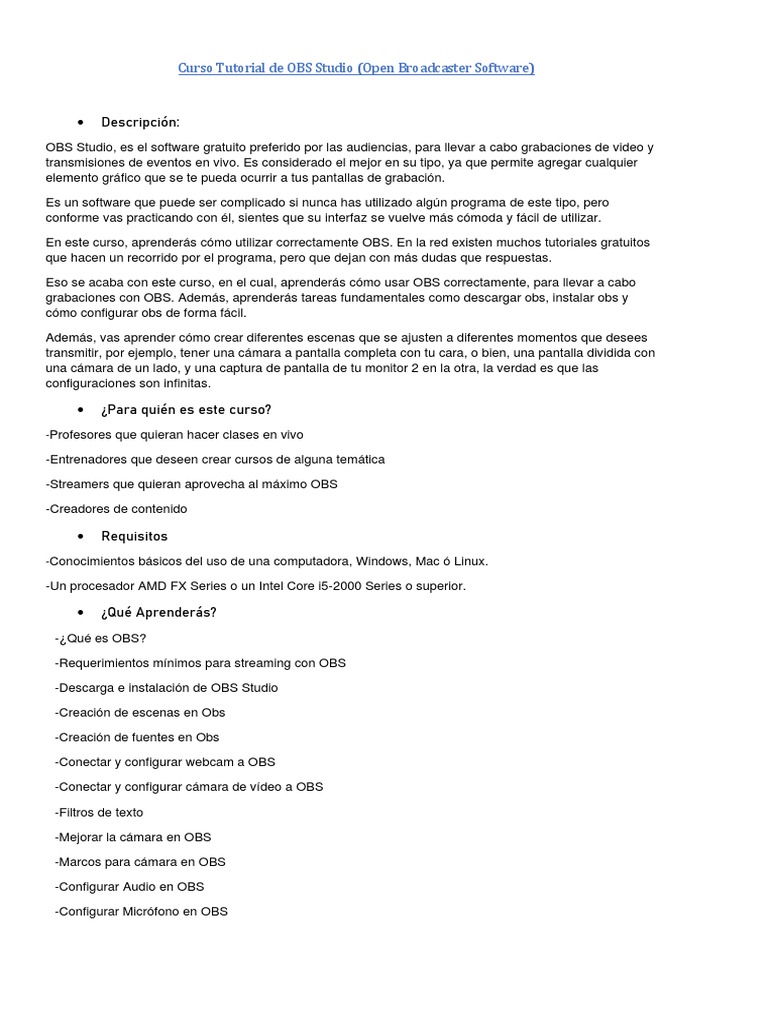 Curso Tutorial de OBS Studio (Open Broadcaster Software)

• Descripción:

OBS Studio, es el software gratuito preferido por las audiencias, para llevar a cabo grabaciones de video y transmisiones de eventos en vivo. Es considerado el mejor en su tipo, ya que permite agregar cualquier elemento gráfico que se te pueda ocurrir a tus pantallas de grabación.

Es un software que puede ser complicado si nunca has utilizado algún programa de este tipo, pero conforme vas practicando con él, sientes que su interfaz se vuelve más cómoda y fácil de utilizar.

En este curso, aprenderás cómo utilizar correctamente OBS. En la red existen muchos tutoriales gratuitos que hacen un recorrido por el programa, pero que dejan con más dudas que respuestas.

Eso se acaba con este curso, en el cual, aprenderás cómo usar OBS correctamente, para llevar a cabo grabaciones con OBS. Además, aprenderás tareas fundamentales como descargar obs, instalar obs y cómo configurar obs de forma fácil.

Además, vas aprender cómo crear diferentes escenas que se ajusten a diferentes momentos que desees transmitir, por ejemplo, tener una cámara a pantalla completa con tu cara, o bien, una pantalla dividida con una cámara de un lado, y una captura de pantalla de tu monitor 2 en la otra, la verdad es que las configuraciones son infinitas.

• ¿Para quién es este curso?

-Profesores que quieran hacer clases en vivo

-Entrenadores que deseen crear cursos de alguna temática

-Streamers que quieran aprovecha al máximo OBS

-Creadores de contenido

• Requisitos

-Conocimientos básicos del uso de una computadora, Windows, Mac ó Linux.

-Un procesador AMD FX Series o un Intel Core i5-2000 Series o superior.

• ¿Qué Aprenderás?

-¿Qué es OBS?

-Requerimientos mínimos para streaming con OBS

-Descarga e instalación de OBS Studio

-Creación de escenas en Obs

-Creación de fuentes en Obs

-Conectar y configurar webcam a OBS

-Conectar y configurar cámara de vídeo a OBS

-Filtros de texto

-Mejorar la cámara en OBS

-Marcos para cámara en OBS

-Configurar Audio en OBS

-Configurar Micrófono en OBS